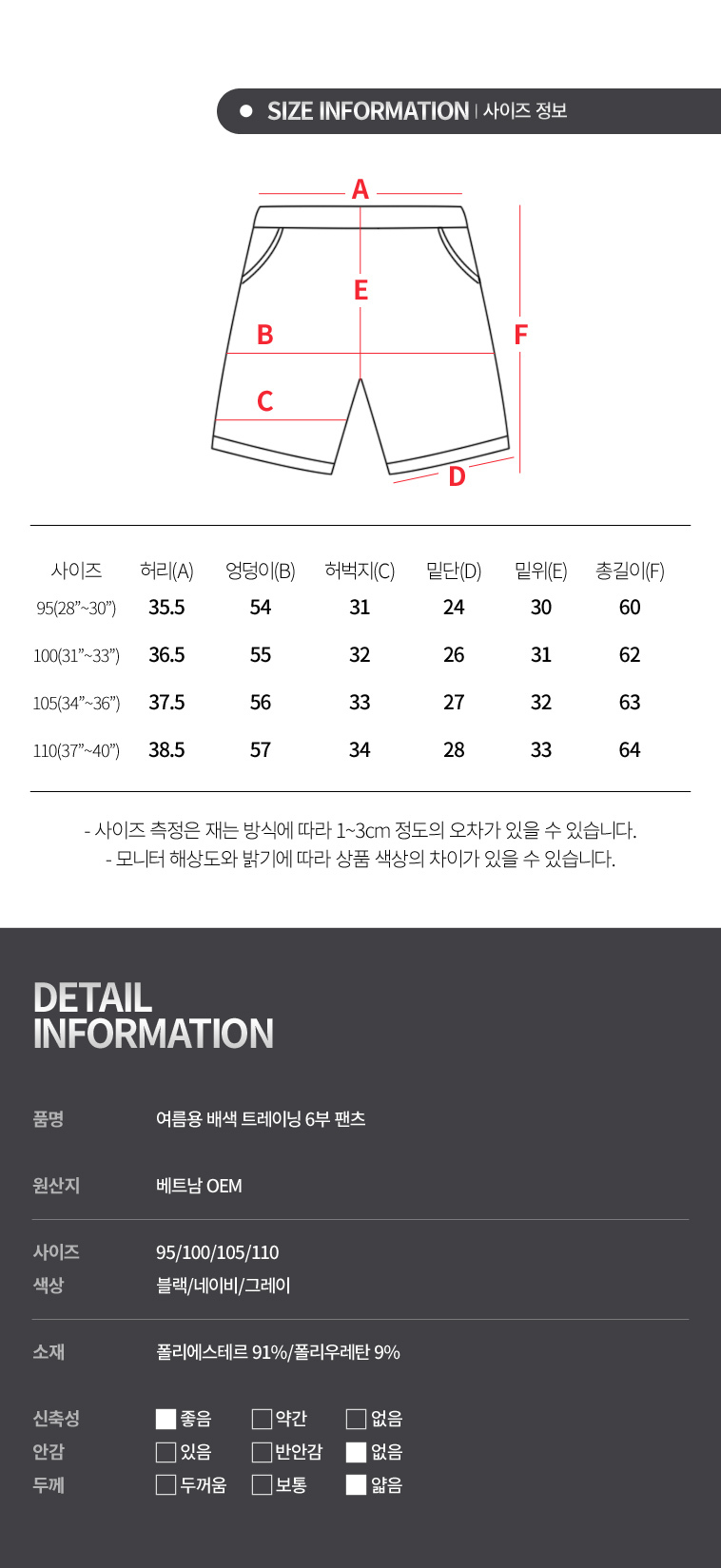 • SIZE INFORMATION | 사이즈 정보

A
E
B
F
C
D

| 사이즈 | 허리(A) | 엉덩이(B) | 허벅지(C) | 밑단(D) | 밑위(E) | 총길이(F) |
|---|---|---|---|---|---|---|
| 95(28"~30") | 35.5 | 54 | 31 | 24 | 30 | 60 |
| 100(31"~33") | 36.5 | 55 | 32 | 26 | 31 | 62 |
| 105(34"~36") | 37.5 | 56 | 33 | 27 | 32 | 63 |
| 110(37"~40") | 38.5 | 57 | 34 | 28 | 33 | 64 |

- 사이즈 측정은 재는 방식에 따라 1~3cm 정도의 오차가 있을 수 있습니다.
- 모니터 해상도와 밝기에 따라 상품 색상의 차이가 있을 수 있습니다.

DETAIL
INFORMATION

품명 여름용 배색 트레이닝 6부 팬츠

원산지 베트남 OEM

사이즈 95/100/105/110
색상 블랙/네이비/그레이

소재 폴리에스테르 91%/폴리우레탄 9%

신축성 ☑ 좋음 ☐ 약간 ☐ 없음
안감 ☐ 있음 ☐ 반안감 ☑ 없음
두께 ☐ 두꺼움 ☐ 보통 ☑ 얇음